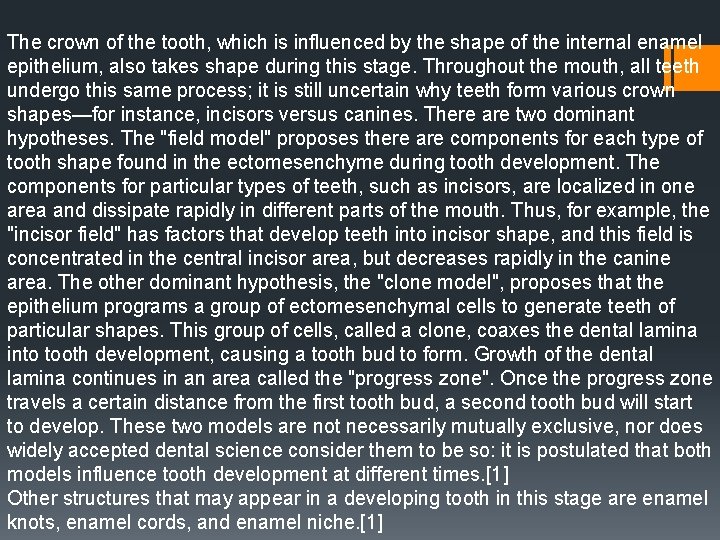 The crown of the tooth, which is influenced by the shape of the internal enamel epithelium, also takes shape during this stage. Throughout the mouth, all teeth undergo this same process; it is still uncertain why teeth form various crown shapes—for instance, incisors versus canines. There are two dominant hypotheses. The "field model" proposes there are components for each type of tooth shape found in the ectomesenchyme during tooth development. The components for particular types of teeth, such as incisors, are localized in one area and dissipate rapidly in different parts of the mouth. Thus, for example, the "incisor field" has factors that develop teeth into incisor shape, and this field is concentrated in the central incisor area, but decreases rapidly in the canine area. The other dominant hypothesis, the "clone model", proposes that the epithelium programs a group of ectomesenchymal cells to generate teeth of particular shapes. This group of cells, called a clone, coaxes the dental lamina into tooth development, causing a tooth bud to form. Growth of the dental lamina continues in an area called the "progress zone". Once the progress zone travels a certain distance from the first tooth bud, a second tooth bud will start to develop. These two models are not necessarily mutually exclusive, nor does widely accepted dental science consider them to be so: it is postulated that both models influence tooth development at different times.[1]
Other structures that may appear in a developing tooth in this stage are enamel knots, enamel cords, and enamel niche.[1]